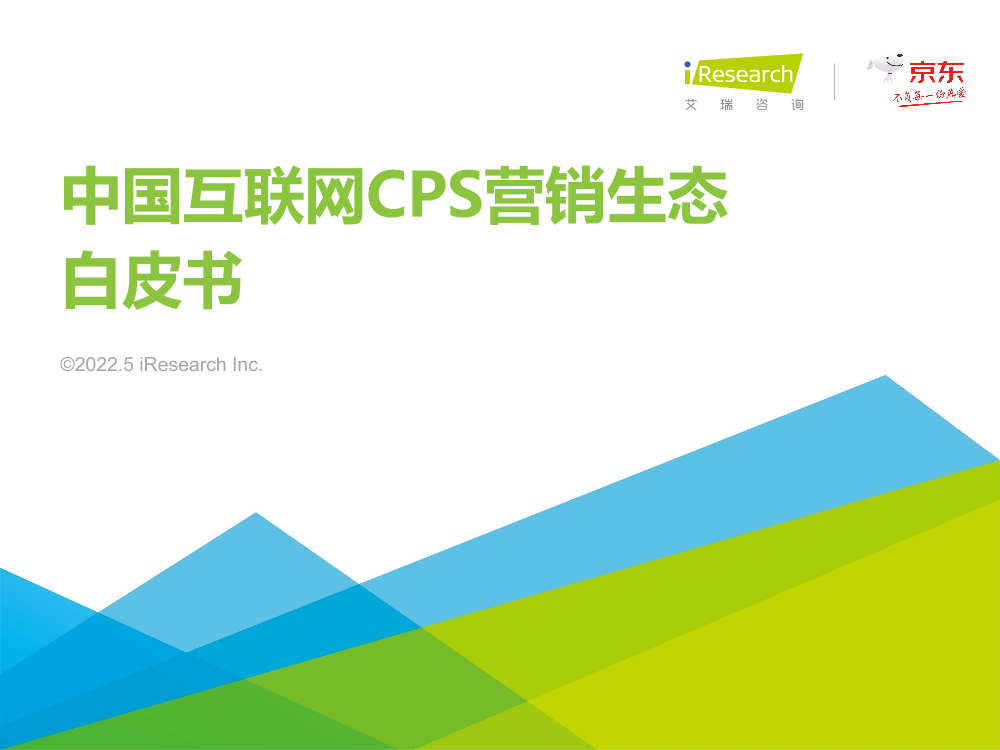 iResearch
艾瑞咨询

京东
不负每一份热爱

中国互联网CPS营销生态白皮书

©2022.5 iResearch Inc.